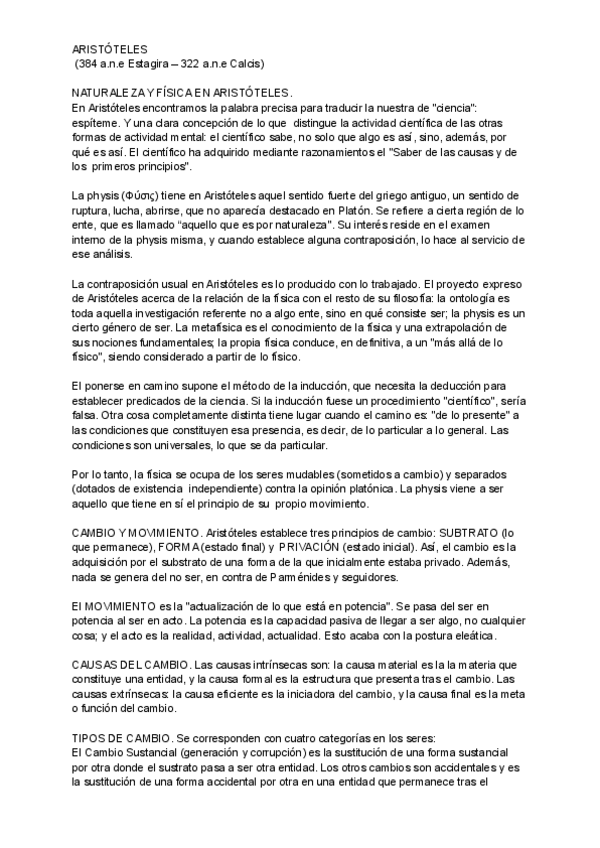 ARISTÓTELES
(384 a.n.e Estagira – 322 a.n.e Calcis)

NATURALEZA Y FÍSICA EN ARISTÓTELES.
En Aristóteles encontramos la palabra precisa para traducir la nuestra de "ciencia": espíteme. Y una clara concepción de lo que distingue la actividad científica de las otras formas de actividad mental: el científico sabe, no solo que algo es así, sino, además, por qué es así. El científico ha adquirido mediante razonamientos el "Saber de las causas y de los primeros principios".

La physis (Φύσις) tiene en Aristóteles aquel sentido fuerte del griego antiguo, un sentido de ruptura, lucha, abrirse, que no aparecía destacado en Platón. Se refiere a cierta región de lo ente, que es llamado "aquello que es por naturaleza". Su interés reside en el examen interno de la physis misma, y cuando establece alguna contraposición, lo hace al servicio de ese análisis.

La contraposición usual en Aristóteles es lo producido con lo trabajado. El proyecto expreso de Aristóteles acerca de la relación de la física con el resto de su filosofía: la ontología es toda aquella investigación referente no a algo ente, sino en qué consiste ser; la physis es un cierto género de ser. La metafísica es el conocimiento de la física y una extrapolación de sus nociones fundamentales; la propia física conduce, en definitiva, a un "más allá de lo físico", siendo considerado a partir de lo físico.

El ponerse en camino supone el método de la inducción, que necesita la deducción para establecer predicados de la ciencia. Si la inducción fuese un procedimiento "científico", sería falsa. Otra cosa completamente distinta tiene lugar cuando el camino es: "de lo presente" a las condiciones que constituyen esa presencia, es decir, de lo particular a lo general. Las condiciones son universales, lo que se da particular.

Por lo tanto, la física se ocupa de los seres mudables (sometidos a cambio) y separados (dotados de existencia independiente) contra la opinión platónica. La physis viene a ser aquello que tiene en sí el principio de su propio movimiento.

CAMBIO Y MOVIMIENTO. Aristóteles establece tres principios de cambio: SUBTRATO (lo que permanece), FORMA (estado final) y PRIVACIÓN (estado inicial). Así, el cambio es la adquisición por el substrato de una forma de la que inicialmente estaba privado. Además, nada se genera del no ser, en contra de Parménides y seguidores.

El MOVIMIENTO es la "actualización de lo que está en potencia". Se pasa del ser en potencia al ser en acto. La potencia es la capacidad pasiva de llegar a ser algo, no cualquier cosa; y el acto es la realidad, actividad, actualidad. Esto acaba con la postura eleática.

CAUSAS DEL CAMBIO. Las causas intrínsecas son: la causa material es la la materia que constituye una entidad, y la causa formal es la estructura que presenta tras el cambio. Las causas extrínsecas: la causa eficiente es la iniciadora del cambio, y la causa final es la meta o función del cambio.

TIPOS DE CAMBIO. Se corresponden con cuatro categorías en los seres:
El Cambio Sustancial (generación y corrupción) es la sustitución de una forma sustancial por otra donde el sustrato pasa a ser otra entidad. Los otros cambios son accidentales y es la sustitución de una forma accidental por otra en una entidad que permanece tras el